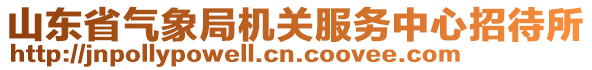 山东省气象局机关服务中心招待所
http://jnpollypowell.cn.coovee.com